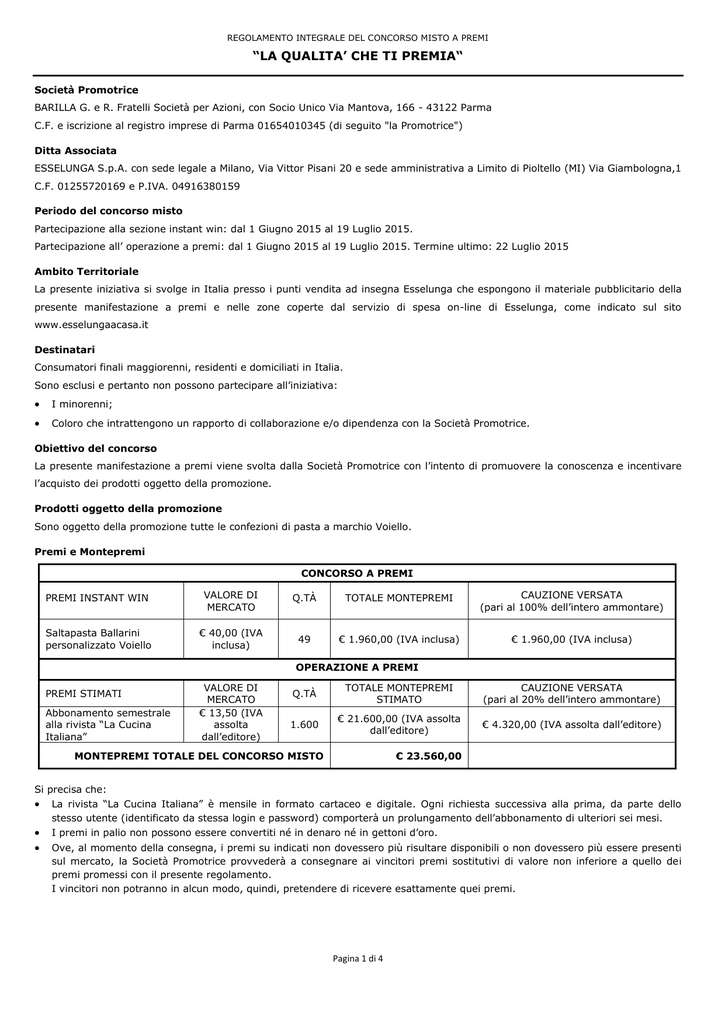 REGOLAMENTO INTEGRALE DEL CONCORSO MISTO A PREMI

"LA QUALITA' CHE TI PREMIA"

Società Promotrice
BARILLA G. e R. Fratelli Società per Azioni, con Socio Unico Via Mantova, 166 - 43122 Parma
C.F. e iscrizione al registro imprese di Parma 01654010345 (di seguito "la Promotrice")

Ditta Associata
ESSELUNGA S.p.A. con sede legale a Milano, Via Vittor Pisani 20 e sede amministrativa a Limito di Pioltello (MI) Via Giambologna,1 C.F. 01255720169 e P.IVA. 04916380159

Periodo del concorso misto
Partecipazione alla sezione instant win: dal 1 Giugno 2015 al 19 Luglio 2015.
Partecipazione all' operazione a premi: dal 1 Giugno 2015 al 19 Luglio 2015. Termine ultimo: 22 Luglio 2015

Ambito Territoriale
La presente iniziativa si svolge in Italia presso i punti vendita ad insegna Esselunga che espongono il materiale pubblicitario della presente manifestazione a premi e nelle zone coperte dal servizio di spesa on-line di Esselunga, come indicato sul sito www.esselungaacasa.it

Destinatari
Consumatori finali maggiorenni, residenti e domiciliati in Italia.
Sono esclusi e pertanto non possono partecipare all'iniziativa:
• I minorenni;
• Coloro che intrattengono un rapporto di collaborazione e/o dipendenza con la Società Promotrice.

Obiettivo del concorso
La presente manifestazione a premi viene svolta dalla Società Promotrice con l'intento di promuovere la conoscenza e incentivare l'acquisto dei prodotti oggetto della promozione.

Prodotti oggetto della promozione
Sono oggetto della promozione tutte le confezioni di pasta a marchio Voiello.

Premi e Montepremi

| CONCORSO A PREMI | | | | |
|---|---|---|---|---|
| PREMI INSTANT WIN | VALORE DI MERCATO | Q.TÀ | TOTALE MONTEPREMI | CAUZIONE VERSATA (pari al 100% dell'intero ammontare) |
| Saltapasta Ballarini personalizzato Voiello | € 40,00 (IVA inclusa) | 49 | € 1.960,00 (IVA inclusa) | € 1.960,00 (IVA inclusa) |
| OPERAZIONE A PREMI | | | | |
| PREMI STIMATI | VALORE DI MERCATO | Q.TÀ | TOTALE MONTEPREMI STIMATO | CAUZIONE VERSATA (pari al 20% dell'intero ammontare) |
| Abbonamento semestrale alla rivista "La Cucina Italiana" | € 13,50 (IVA assolta dall'editore) | 1.600 | € 21.600,00 (IVA assolta dall'editore) | € 4.320,00 (IVA assolta dall'editore) |
| MONTEPREMI TOTALE DEL CONCORSO MISTO | | | € 23.560,00 | |

Si precisa che:
• La rivista "La Cucina Italiana" è mensile in formato cartaceo e digitale. Ogni richiesta successiva alla prima, da parte dello stesso utente (identificato da stessa login e password) comporterà un prolungamento dell'abbonamento di ulteriori sei mesi.
• I premi in palio non possono essere convertiti né in denaro né in gettoni d'oro.
• Ove, al momento della consegna, i premi su indicati non dovessero più risultare disponibili o non dovessero più essere presenti sul mercato, la Società Promotrice provvederà a consegnare ai vincitori premi sostitutivi di valore non inferiore a quello dei premi promessi con il presente regolamento.
I vincitori non potranno in alcun modo, quindi, pretendere di ricevere esattamente quei premi.

Pagina 1 di 4